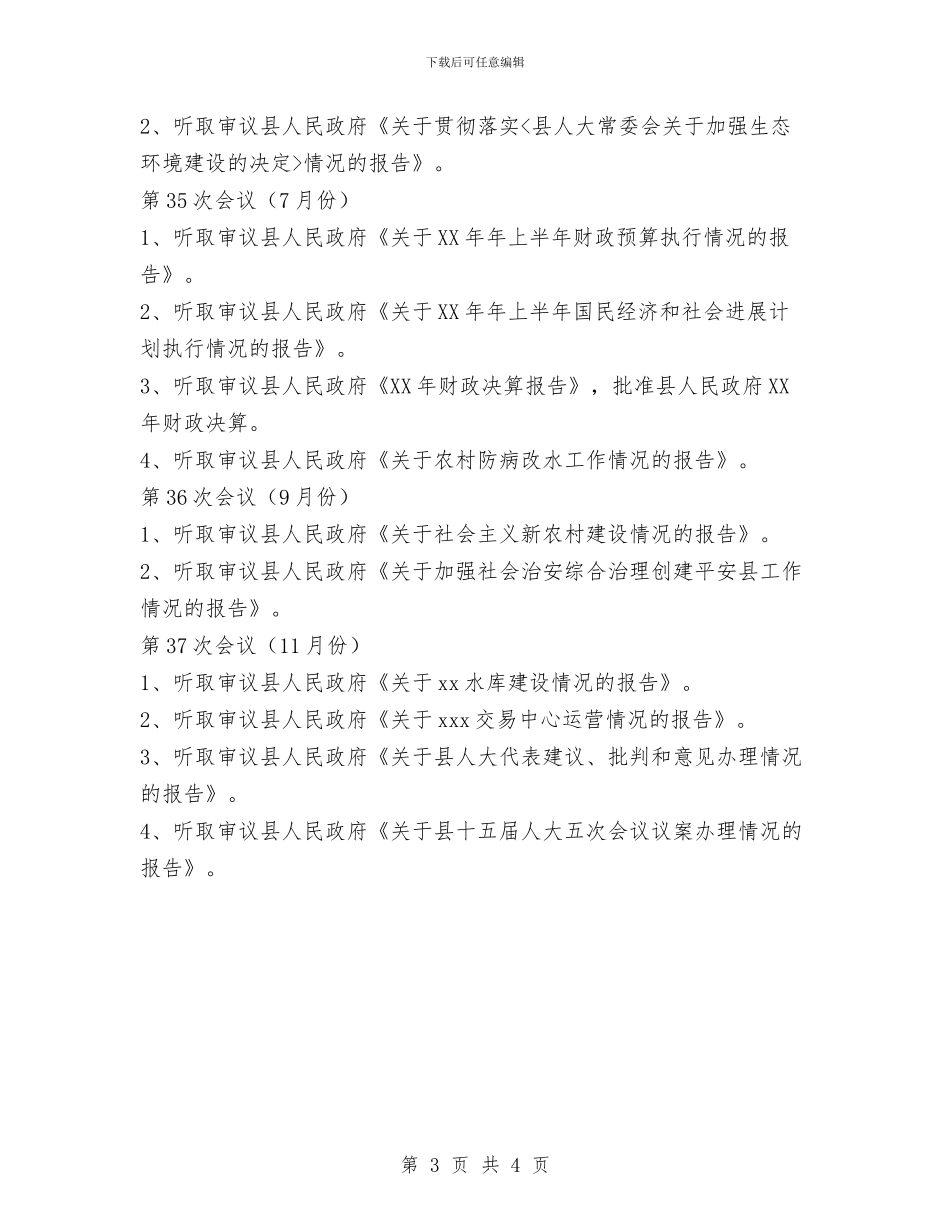 下载后可任意编辑

2、听取审议县人民政府《关于贯彻落实<县人大常委会关于加强生态环境建设的决定>情况的报告》。

第35次会议（7月份）

1、听取审议县人民政府《关于XX年年上半年财政预算执行情况的报告》。

2、听取审议县人民政府《关于XX年年上半年国民经济和社会进展计划执行情况的报告》。

3、听取审议县人民政府《XX年财政决算报告》，批准县人民政府XX年财政决算。

4、听取审议县人民政府《关于农村防病改水工作情况的报告》。

第36次会议（9月份）

1、听取审议县人民政府《关于社会主义新农村建设情况的报告》。

2、听取审议县人民政府《关于加强社会治安综合治理创建平安县工作情况的报告》。

第37次会议（11月份）

1、听取审议县人民政府《关于xx水库建设情况的报告》。

2、听取审议县人民政府《关于xxx交易中心运营情况的报告》。

3、听取审议县人民政府《关于县人大代表建议、批判和意见办理情况的报告》。

4、听取审议县人民政府《关于县十五届人大五次会议议案办理情况的报告》。

第 3 页 共 4 页